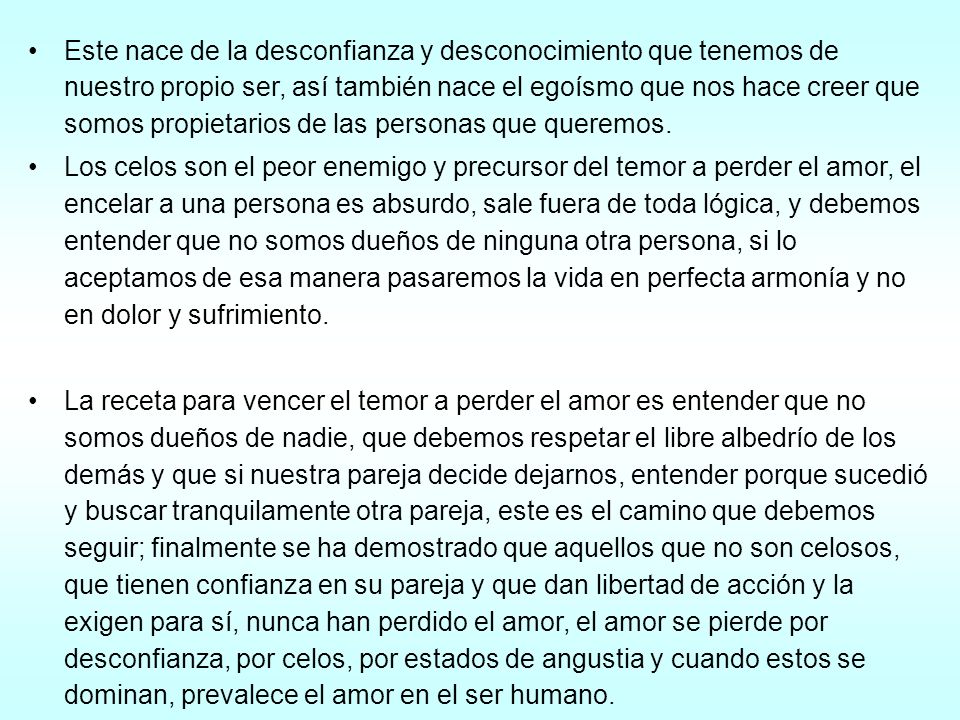 • Este nace de la desconfianza y desconocimiento que tenemos de nuestro propio ser, así también nace el egoísmo que nos hace creer que somos propietarios de las personas que queremos.

• Los celos son el peor enemigo y precursor del temor a perder el amor, el encelar a una persona es absurdo, sale fuera de toda lógica, y debemos entender que no somos dueños de ninguna otra persona, si lo aceptamos de esa manera pasaremos la vida en perfecta armonía y no en dolor y sufrimiento.

• La receta para vencer el temor a perder el amor es entender que no somos dueños de nadie, que debemos respetar el libre albedrío de los demás y que si nuestra pareja decide dejarnos, entender porque sucedió y buscar tranquilamente otra pareja, este es el camino que debemos seguir; finalmente se ha demostrado que aquellos que no son celosos, que tienen confianza en su pareja y que dan libertad de acción y la exigen para sí, nunca han perdido el amor, el amor se pierde por desconfianza, por celos, por estados de angustia y cuando estos se dominan, prevalece el amor en el ser humano.